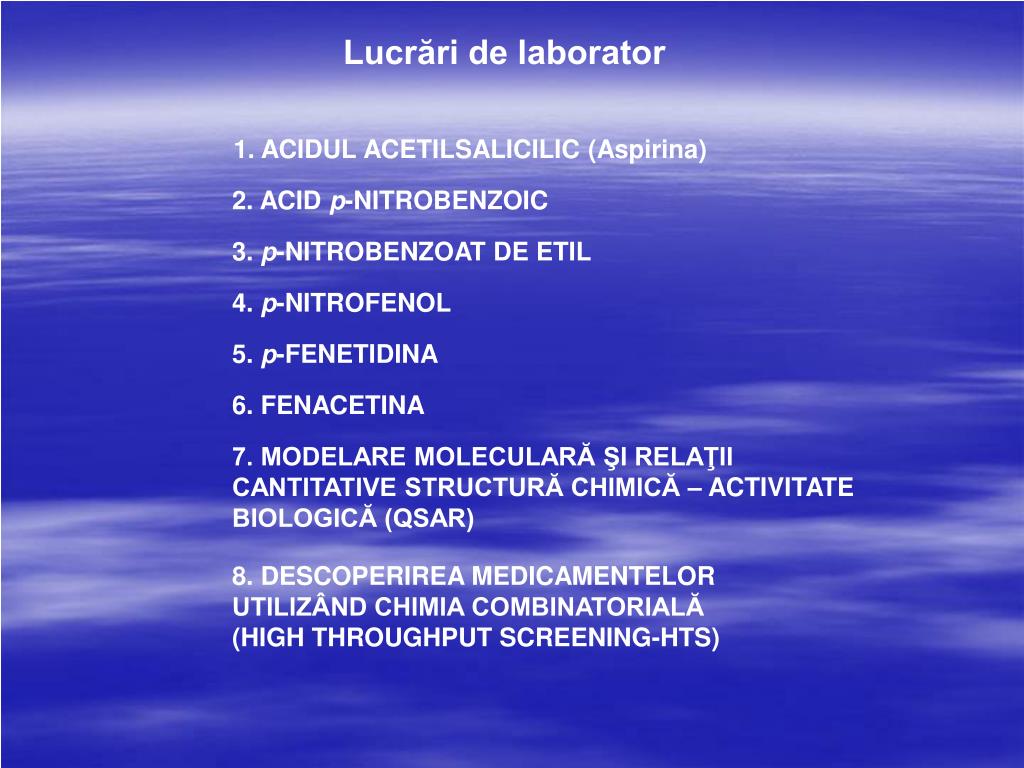 Lucrări de laborator

1. ACIDUL ACETILSALICILIC (Aspirina)

2. ACID p-NITROBENZOIC

3. p-NITROBENZOAT DE ETIL

4. p-NITROFENOL

5. p-FENETIDINA

6. FENACETINA

7. MODELARE MOLECULARĂ ŞI RELAŢII CANTITATIVE STRUCTURĂ CHIMICĂ – ACTIVITATE BIOLOGICĂ (QSAR)

8. DESCOPERIREA MEDICAMENTELOR UTILIZÂND CHIMIA COMBINATORIALĂ (HIGH THROUGHPUT SCREENING-HTS)